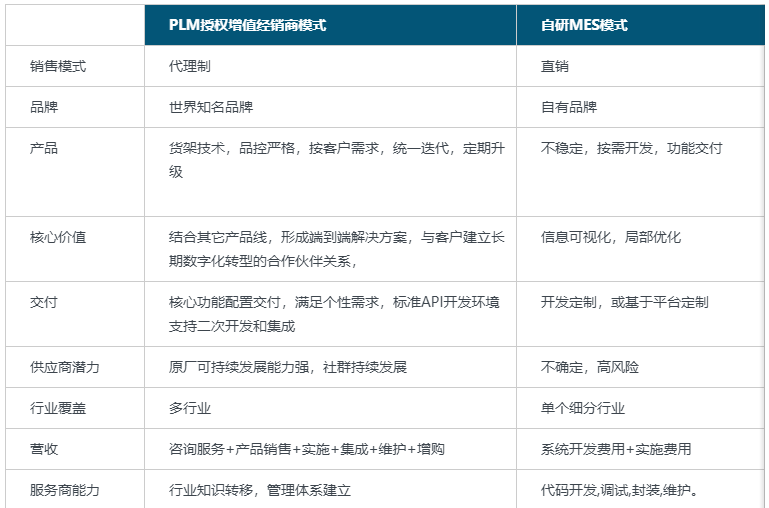 | | PLM授权增值经销商模式 | 自研MES模式 |
|---|---|---|
| 销售模式 | 代理制 | 直销 |
| 品牌 | 世界知名品牌 | 自有品牌 |
| 产品 | 货架技术，品控严格，按客户需求，统一迭代，定期升级 | 不稳定，按需开发，功能交付 |
| 核心价值 | 结合其它产品线，形成端到端解决方案，与客户建立长期数字化转型的合作伙伴关系， | 信息可视化，局部优化 |
| 交付 | 核心功能配置交付，满足个性需求，标准API开发环境支持二次开发和集成 | 开发定制，或基于平台定制 |
| 供应商潜力 | 原厂可持续发展能力强，社群持续发展 | 不确定，高风险 |
| 行业覆盖 | 多行业 | 单个细分行业 |
| 营收 | 咨询服务+产品销售+实施+集成+维护+增购 | 系统开发费用+实施费用 |
| 服务商能力 | 行业知识转移，管理体系建立 | 代码开发,调试,封装,维护。 |